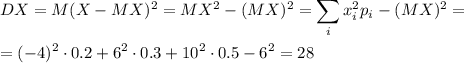 $DX = M(X - MX)^2 = MX^2 - (MX)^2 = \sum_i x_i^2 p_i - (MX)^2 =$

$= (-4)^2 \cdot 0.2 + 6^2 \cdot 0.3 + 10^2 \cdot 0.5 - 6^2 = 28$